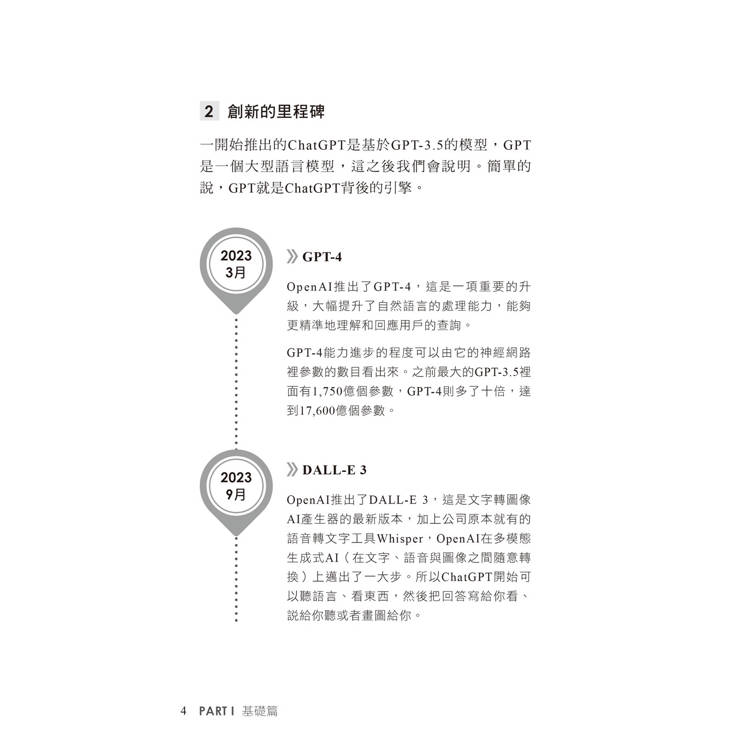 2 創新的里程碑

一開始推出的ChatGPT是基於GPT-3.5的模型，GPT是一個大型語言模型，這之後我們會說明。簡單的說，GPT就是ChatGPT背後的引擎。

2023
3月

》GPT-4

OpenAI推出了GPT-4，這是一項重要的升級，大幅提升了自然語言的處理能力，能夠更精準地理解和回應用戶的查詢。

GPT-4能力進步的程度可以由它的神經網路裡參數的數目看出來。之前最大的GPT-3.5裡面有1,750億個參數，GPT-4則多了十倍，達到17,600億個參數。

2023
9月

》DALL-E 3

OpenAI推出了DALL-E 3，這是文字轉圖像AI產生器的最新版本，加上公司原本就有的語音轉文字工具Whisper，OpenAI在多模態生成式AI（在文字、語音與圖像之間隨意轉換）上邁出了一大步。所以ChatGPT開始可以聽語言、看東西，然後把回答寫給你看、說給你聽或者畫圖給你。

4 PART I 基礎篇